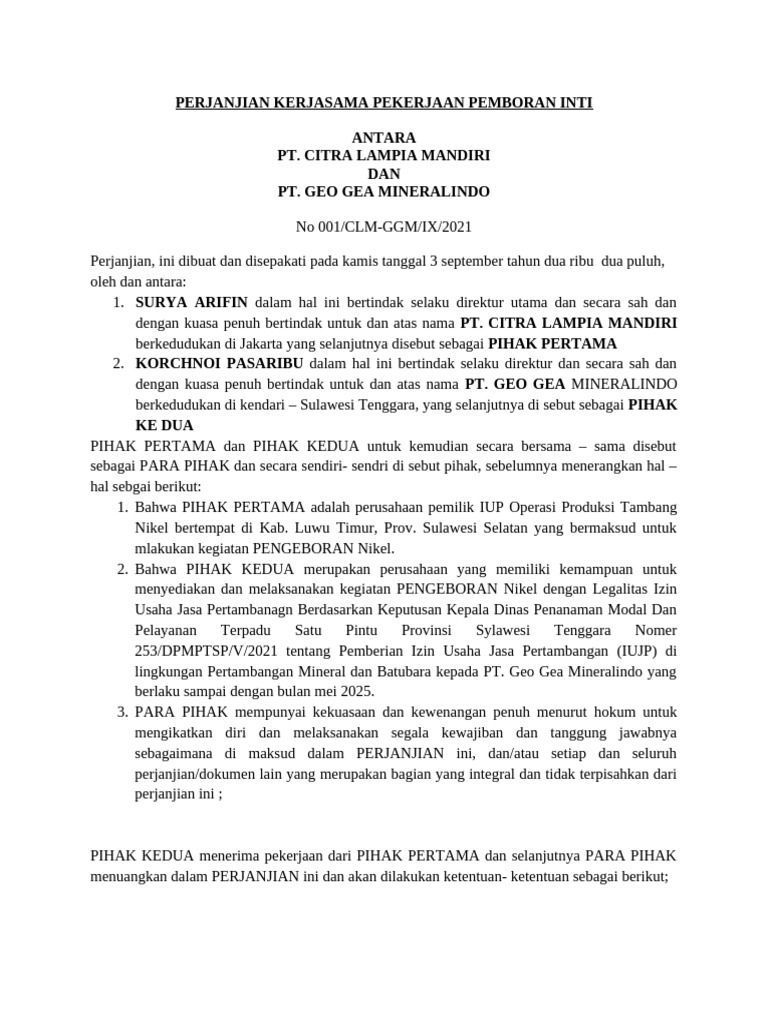 PERJANJIAN KERJASAMA PEKERJAAN PEMBORAN INTI

ANTARA
PT. CITRA LAMPIA MANDIRI
DAN
PT. GEO GEA MINERALINDO

No 001/CLM-GGM/IX/2021

Perjanjian, ini dibuat dan disepakati pada kamis tanggal 3 september tahun dua ribu dua puluh, oleh dan antara:

1. SURYA ARIFIN dalam hal ini bertindak selaku direktur utama dan secara sah dan dengan kuasa penuh bertindak untuk dan atas nama PT. CITRA LAMPIA MANDIRI berkedudukan di Jakarta yang selanjutnya disebut sebagai PIHAK PERTAMA
2. KORCHNOI PASARIBU dalam hal ini bertindak selaku direktur dan secara sah dan dengan kuasa penuh bertindak untuk dan atas nama PT. GEO GEA MINERALINDO berkedudukan di kendari – Sulawesi Tenggara, yang selanjutnya di sebut sebagai PIHAK KE DUA

PIHAK PERTAMA dan PIHAK KEDUA untuk kemudian secara bersama – sama disebut sebagai PARA PIHAK dan secara sendiri- sendri di sebut pihak, sebelumnya menerangkan hal – hal sebgai berikut:

1. Bahwa PIHAK PERTAMA adalah perusahaan pemilik IUP Operasi Produksi Tambang Nikel bertempat di Kab. Luwu Timur, Prov. Sulawesi Selatan yang bermaksud untuk mlakukan kegiatan PENGEBORAN Nikel.
2. Bahwa PIHAK KEDUA merupakan perusahaan yang memiliki kemampuan untuk menyediakan dan melaksanakan kegiatan PENGEBORAN Nikel dengan Legalitas Izin Usaha Jasa Pertambanagn Berdasarkan Keputusan Kepala Dinas Penanaman Modal Dan Pelayanan Terpadu Satu Pintu Provinsi Sylawesi Tenggara Nomer 253/DPMPTSP/V/2021 tentang Pemberian Izin Usaha Jasa Pertambangan (IUJP) di lingkungan Pertambangan Mineral dan Batubara kepada PT. Geo Gea Mineralindo yang berlaku sampai dengan bulan mei 2025.
3. PARA PIHAK mempunyai kekuasaan dan kewenangan penuh menurut hokum untuk mengikatkan diri dan melaksanakan segala kewajiban dan tanggung jawabnya sebagaimana di maksud dalam PERJANJIAN ini, dan/atau setiap dan seluruh perjanjian/dokumen lain yang merupakan bagian yang integral dan tidak terpisahkan dari perjanjian ini ;

PIHAK KEDUA menerima pekerjaan dari PIHAK PERTAMA dan selanjutnya PARA PIHAK menuangkan dalam PERJANJIAN ini dan akan dilakukan ketentuan- ketentuan sebagai berikut;